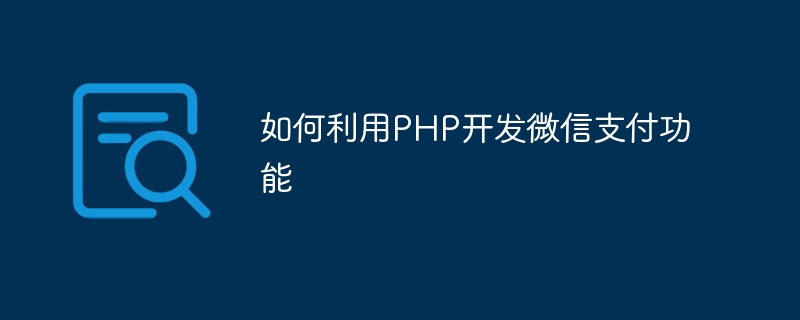 如何利用PHP开发微信支付功能